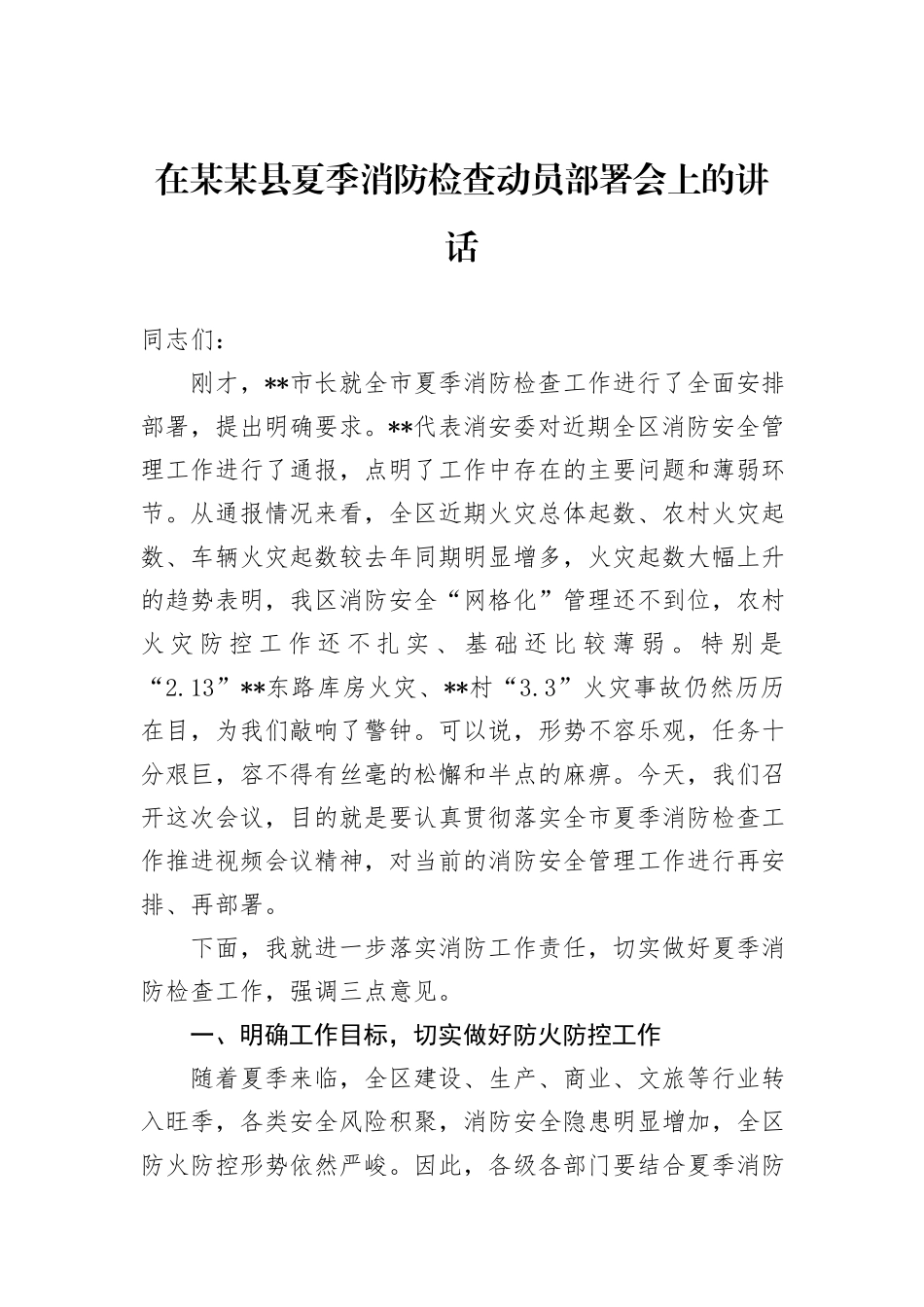 在某某县夏季消防检查动员部署会上的讲话

同志们：

刚才，**市长就全市夏季消防检查工作进行了全面安排部署，提出明确要求。**代表消安委对近期全区消防安全管理工作进行了通报，点明了工作中存在的主要问题和薄弱环节。从通报情况来看，全区近期火灾总体起数、农村火灾起数、车辆火灾起数较去年同期明显增多，火灾起数大幅上升的趋势表明，我区消防安全“网格化”管理还不到位，农村火灾防控工作还不扎实、基础还比较薄弱。特别是“2.13”**东路库房火灾、**村“3.3”火灾事故仍然历历在目，为我们敲响了警钟。可以说，形势不容乐观，任务十分艰巨，容不得有丝毫的松懈和半点的麻痹。今天，我们召开这次会议，目的就是要认真贯彻落实全市夏季消防检查工作推进视频会议精神，对当前的消防安全管理工作进行再安排、再部署。

下面，我就进一步落实消防工作责任，切实做好夏季消防检查工作，强调三点意见。

一、明确工作目标，切实做好防火防控工作

随着夏季来临，全区建设、生产、商业、文旅等行业转入旺季，各类安全风险积聚，消防安全隐患明显增加，全区防火防控形势依然严峻。因此，各级各部门要结合夏季消防